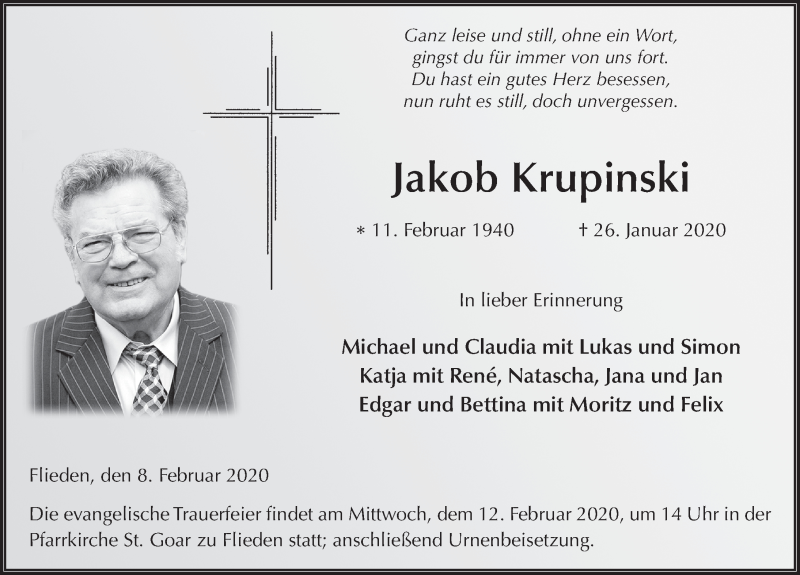 Ganz leise und still, ohne ein Wort,
gingst du für immer von uns fort.
Du hast ein gutes Herz besessen,
nun ruht es still, doch unvergessen.

Jakob Krupinski

* 11. Februar 1940 † 26. Januar 2020

In lieber Erinnerung

Michael und Claudia mit Lukas und Simon
Katja mit René, Natascha, Jana und Jan
Edgar und Bettina mit Moritz und Felix

Flieden, den 8. Februar 2020

Die evangelische Trauerfeier findet am Mittwoch, dem 12. Februar 2020, um 14 Uhr in der Pfarrkirche St. Goar zu Flieden statt; anschließend Urnenbeisetzung.